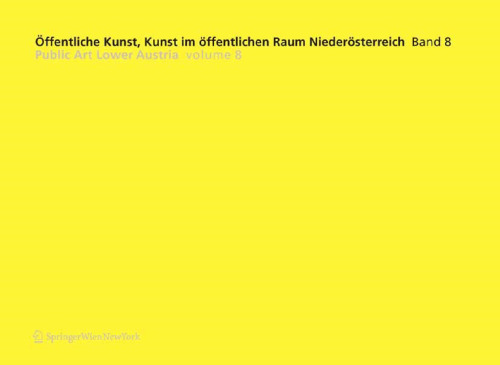 Öffentliche Kunst, Kunst im öffentlichen Raum Niederösterreich Band 8
Public Art Lower Austria volume 8

SpringerWienNewYork